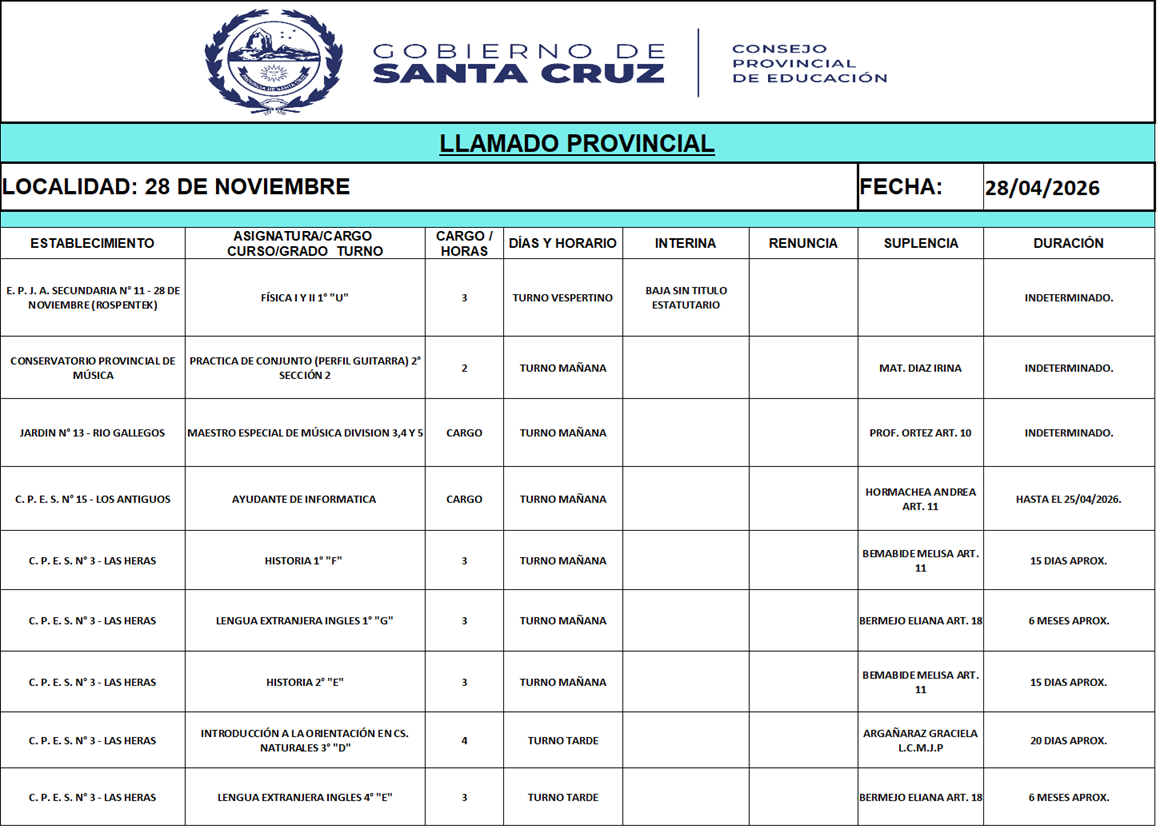 GOBIERNO DE SANTA CRUZ

CONSEJO PROVINCIAL DE EDUCACIÓN

LLAMADO PROVINCIAL

LOCALIDAD: 28 DE NOVIEMBRE

FECHA: 28/04/2026

| ESTABLECIMIENTO | ASIGNATURA/CARGO CURSO/GRADO TURNO | CARGO / HORAS | DÍAS Y HORARIO | INTERINA | RENUNCIA | SUPLENCIA | DURACIÓN |
|---|---|---|---|---|---|---|---|
| E. P. J. A. SECUNDARIA N° 11 - 28 DE NOVIEMBRE (ROSPENTEK) | FÍSICA I Y II 1° "U" | 3 | TURNO VESPERTINO | BAJA SIN TITULO ESTATUTARIO | | | INDETERMINADO. |
| CONSERVATORIO PROVINCIAL DE MÚSICA | PRACTICA DE CONJUNTO (PERFIL GUITARRA) 2° SECCIÓN 2 | 2 | TURNO MAÑANA | | | MAT. DIAZ IRINA | INDETERMINADO. |
| JARDIN N° 13 - RIO GALLEGOS | MAESTRO ESPECIAL DE MÚSICA DIVISION 3,4 Y 5 | CARGO | TURNO MAÑANA | | | PROF. ORTEZ ART. 10 | INDETERMINADO. |
| C. P. E. S. N° 15 - LOS ANTIGUOS | AYUDANTE DE INFORMATICA | CARGO | TURNO MAÑANA | | | HORMACHEA ANDREA ART. 11 | HASTA EL 25/04/2026. |
| C. P. E. S. N° 3 - LAS HERAS | HISTORIA 1° "F" | 3 | TURNO MAÑANA | | | BEMABIDE MELISA ART. 11 | 15 DIAS APROX. |
| C. P. E. S. N° 3 - LAS HERAS | LENGUA EXTRANJERA INGLES 1° "G" | 3 | TURNO MAÑANA | | | BERMEJO ELIANA ART. 18 | 6 MESES APROX. |
| C. P. E. S. N° 3 - LAS HERAS | HISTORIA 2° "E" | 3 | TURNO MAÑANA | | | BEMABIDE MELISA ART. 11 | 15 DIAS APROX. |
| C. P. E. S. N° 3 - LAS HERAS | INTRODUCCIÓN A LA ORIENTACIÓN EN CS. NATURALES 3° "D" | 4 | TURNO TARDE | | | ARGAÑARAZ GRACIELA L.C.M.J.P | 20 DIAS APROX. |
| C. P. E. S. N° 3 - LAS HERAS | LENGUA EXTRANJERA INGLES 4° "E" | 3 | TURNO TARDE | | | BERMEJO ELIANA ART. 18 | 6 MESES APROX. |